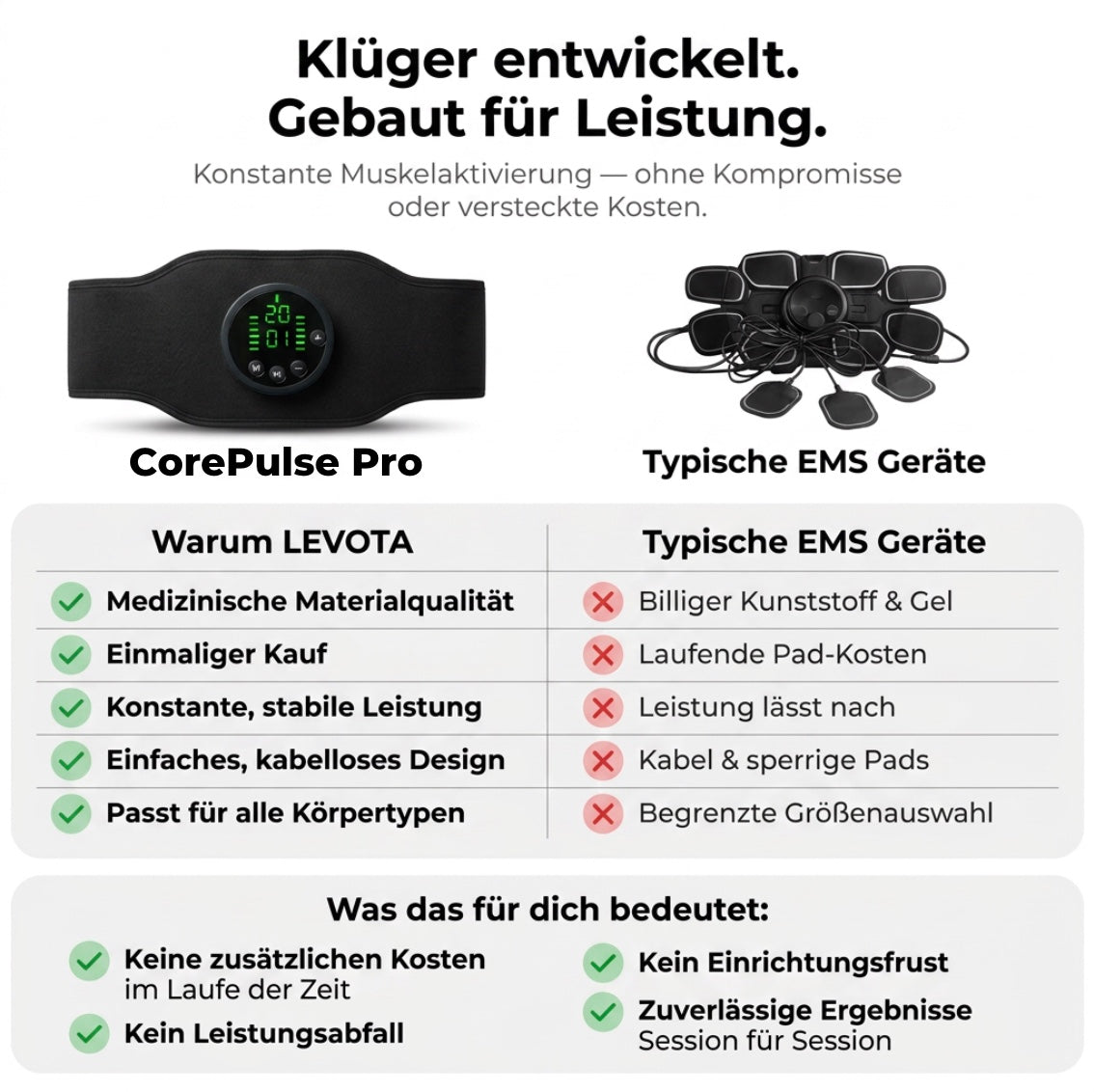 Klüger entwickelt.
Gebaut für Leistung.

Konstante Muskelaktivierung — ohne Kompromisse oder versteckte Kosten.

20
01

CorePulse Pro

Typische EMS Geräte

| Warum LEVOTA | Typische EMS Geräte |
|---|---|
| Medizinische Materialqualität | Billiger Kunststoff & Gel |
| Einmaliger Kauf | Laufende Pad-Kosten |
| Konstante, stabile Leistung | Leistung lässt nach |
| Einfaches, kabelloses Design | Kabel & sperrige Pads |
| Passt für alle Körpertypen | Begrenzte Größenauswahl |

Was das für dich bedeutet:

Keine zusätzlichen Kosten im Laufe der Zeit

Kein Leistungsabfall

Kein Einrichtungsfrust

Zuverlässige Ergebnisse Session für Session